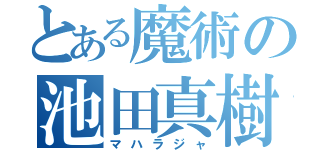 とある魔術の
池田真樹
マハラジャ